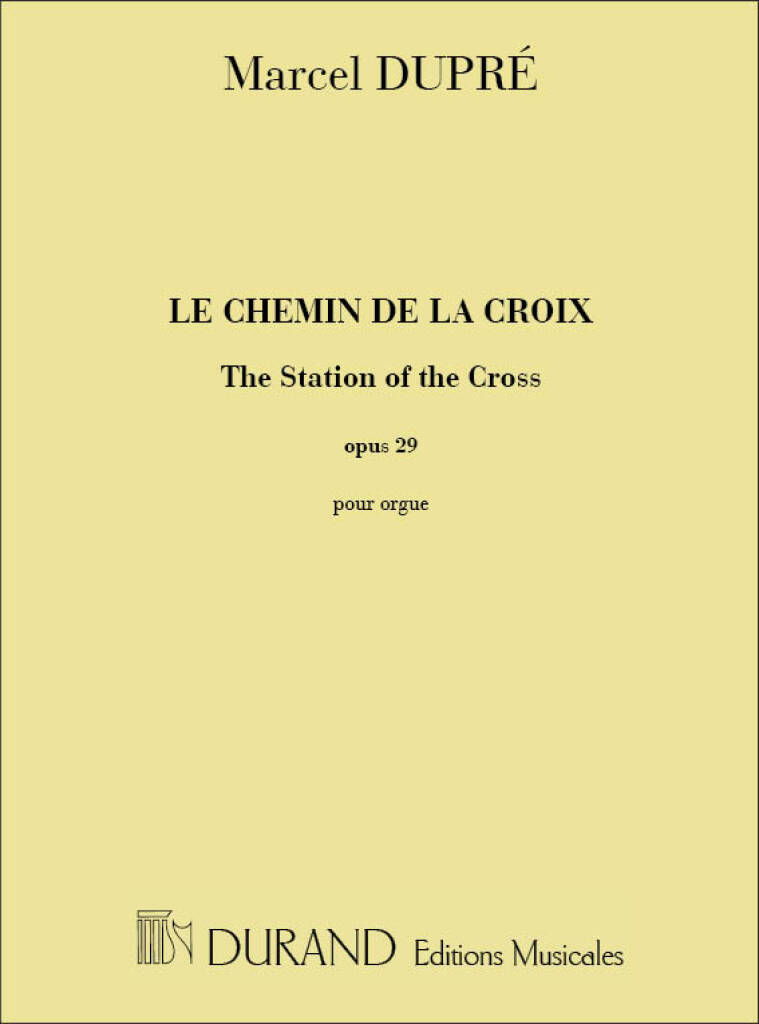 Marcel DUPRÉ

LE CHEMIN DE LA CROIX

The Station of the Cross

opus 29

pour orgue

DURAND Editions Musicales